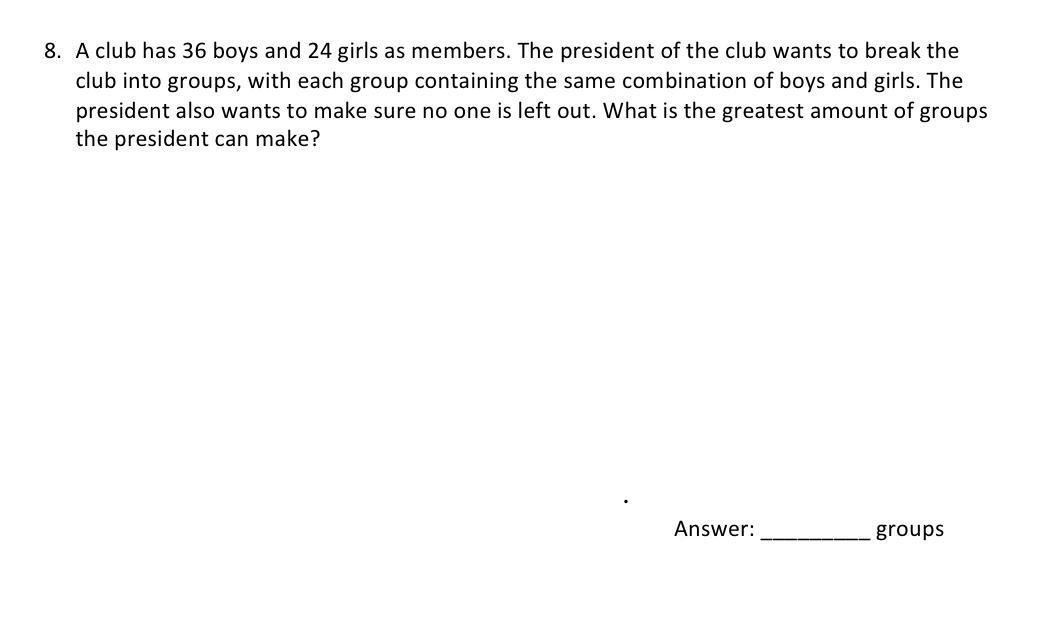 8. A club has 36 boys and 24 girls as members. The president of the club wants to break the club into groups, with each group containing the same combination of boys and girls. The president also wants to make sure no one is left out. What is the greatest amount of groups the president can make?

Answer: ____ groups